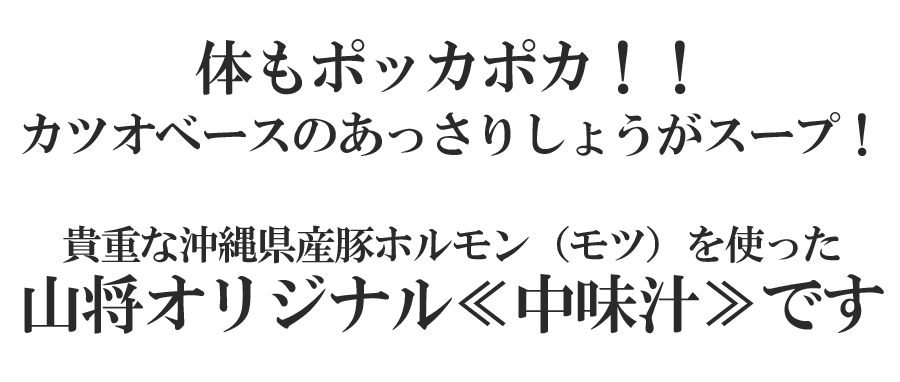 体もポッカポカ！！
カツオベースのあっさりしょうがスープ！

貴重な沖縄県産豚ホルモン（モツ）を使った
山将オリジナル≪中味汁≫です